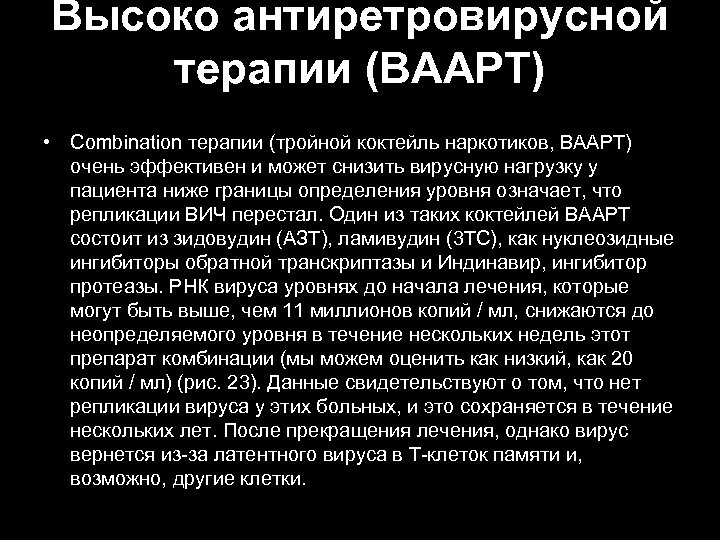 Высоко антиретровирусной терапии (ВААРТ)

• Combination терапии (тройной коктейль наркотиков, ВААРТ) очень эффективен и может снизить вирусную нагрузку у пациента ниже границы определения уровня означает, что репликации ВИЧ перестал. Один из таких коктейлей ВААРТ состоит из зидовудин (АЗТ), ламивудин (3ТС), как нуклеозидные ингибиторы обратной транскриптазы и Индинавир, ингибитор протеазы. РНК вируса уровнях до начала лечения, которые могут быть выше, чем 11 миллионов копий / мл, снижаются до неопределяемого уровня в течение нескольких недель этот препарат комбинации (мы можем оценить как низкий, как 20 копий / мл) (рис. 23). Данные свидетельствуют о том, что нет репликации вируса у этих больных, и это сохраняется в течение нескольких лет. После прекращения лечения, однако вирус вернется из-за латентного вируса в Т-клеток памяти и, возможно, другие клетки.